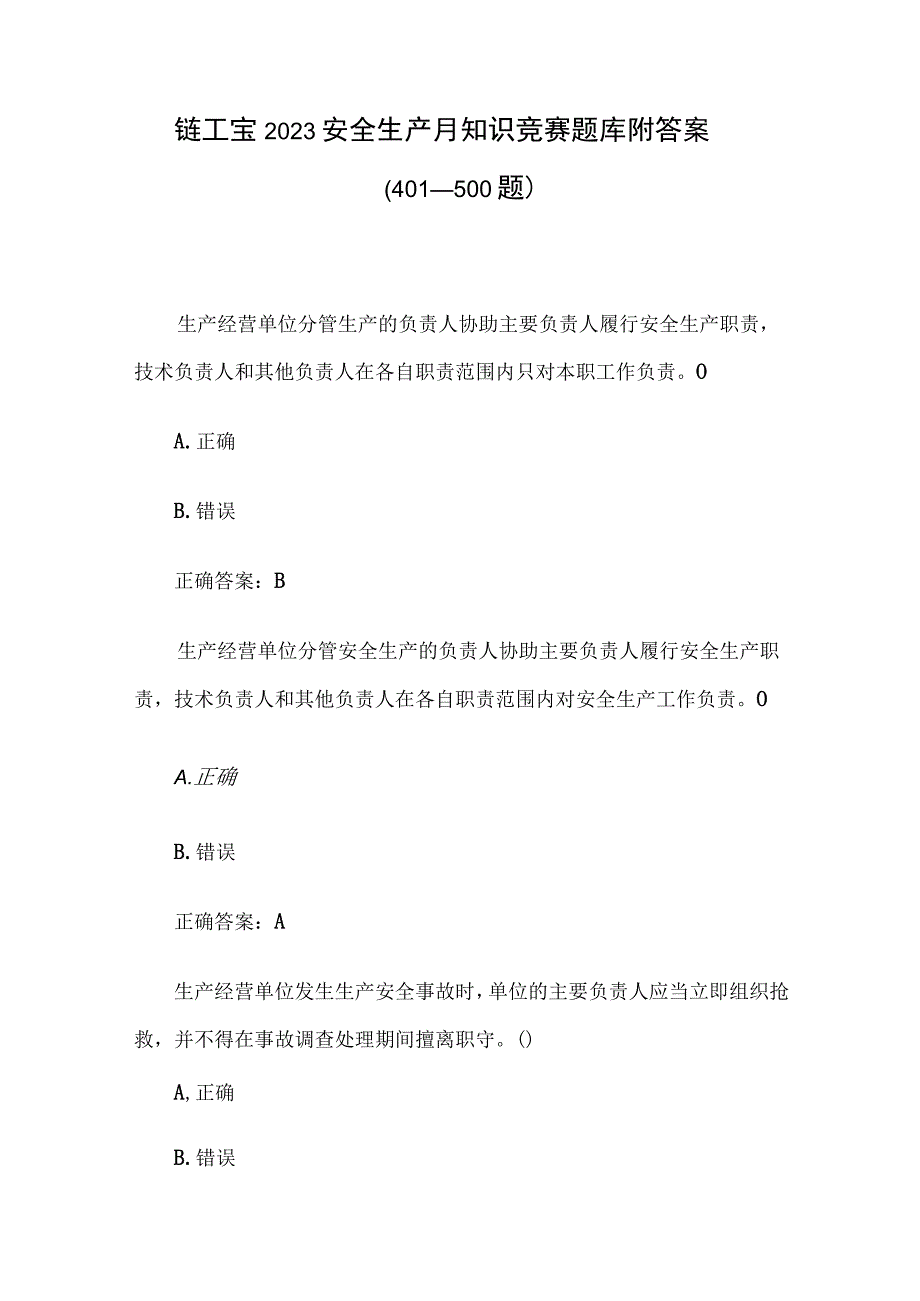 链工宝2023安全生产月知识竞赛题库附答案

(401—500题)

生产经营单位分管生产的负责人协助主要负责人履行安全生产职责，技术负责人和其他负责人在各自职责范围内只对本职工作负责。0

A.正确

B.错误

正确答案：B

生产经营单位分管安全生产的负责人协助主要负责人履行安全生产职责，技术负责人和其他负责人在各自职责范围内对安全生产工作负责。0

A.正确

B.错误

正确答案：A

生产经营单位发生生产安全事故时，单位的主要负责人应当立即组织抢救，并不得在事故调查处理期间擅离职守。()

A,正确

B.错误